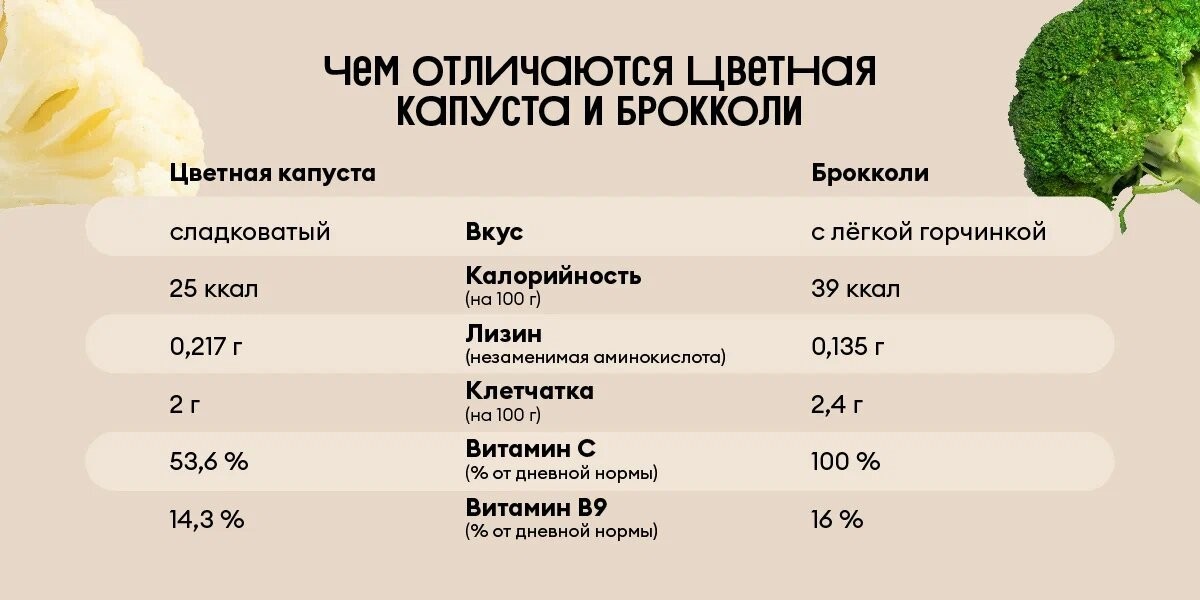 ЧЕМ ОТЛИЧАЮТСЯ ЦВЕТНАЯ КАПУСТА И БРОККОЛИ

| Цветная капуста | | Брокколи |
|---|---|---|
| сладковатый | Вкус | с лёгкой горчинкой |
| 25 ккал | Калорийность (на 100 г) | 39 ккал |
| 0,217 г | Лизин (незаменимая аминокислота) | 0,135 г |
| 2 г | Клетчатка (на 100 г) | 2,4 г |
| 53,6 % | Витамин С (% от дневной нормы) | 100 % |
| 14,3 % | Витамин В9 (% от дневной нормы) | 16 % |